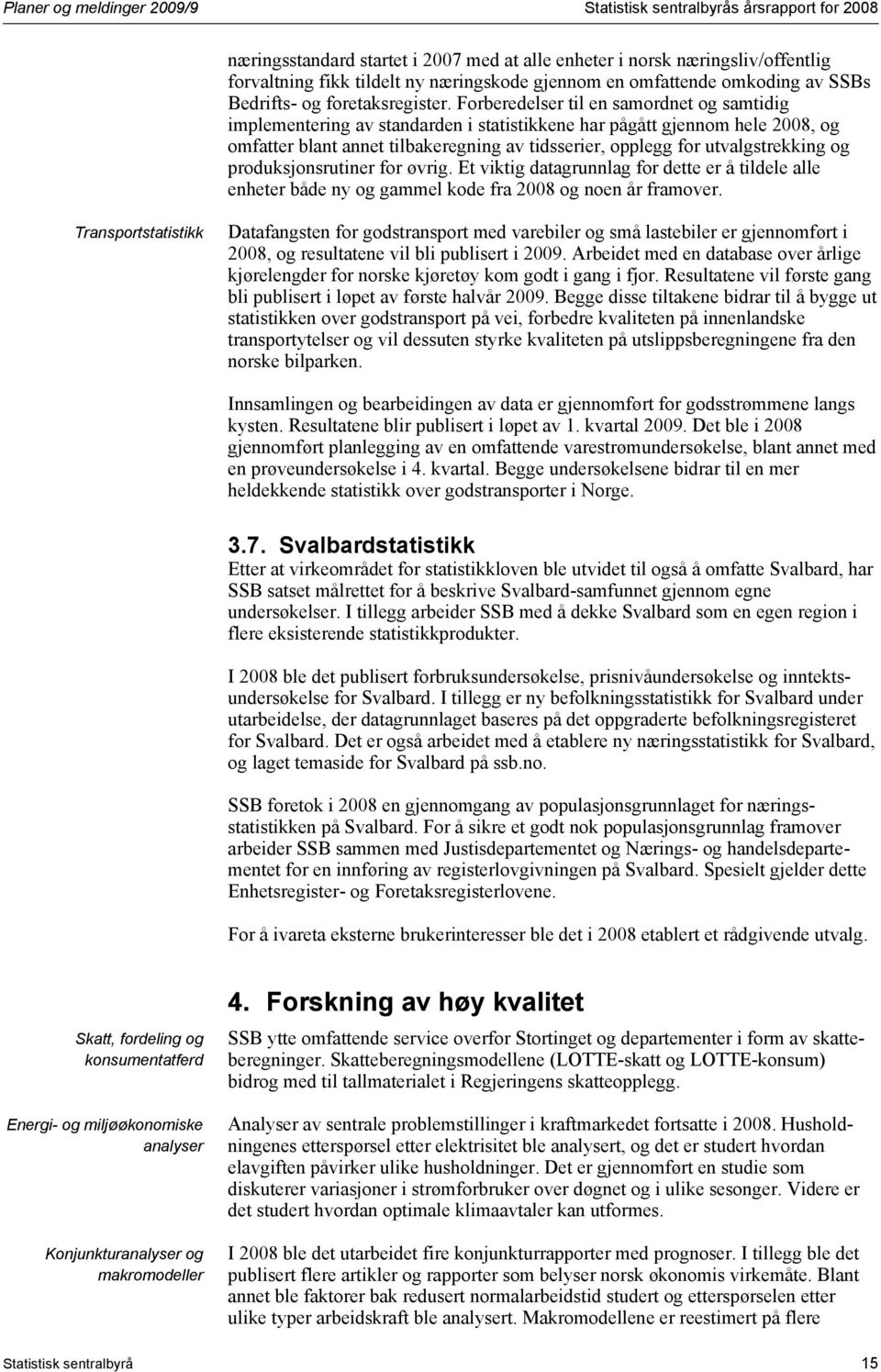 Planer og meldinger 2009/9

Statistisk sentralbyrås årsrapport for 2008

næringsstandard startet i 2007 med at alle enheter i norsk næringsliv/offentlig forvaltning fikk tildelt ny næringskode gjennom en omfattende omkoding av SSBs Bedrifts- og foretaksregister. Forberedelser til en samordnet og samtidig implementering av standarden i statistikkene har pågått gjennom hele 2008, og omfatter blant annet tilbakeregning av tidsserier, opplegg for utvalgstrekking og produksjonsrutiner for øvrig. Et viktig datagrunnlag for dette er å tildele alle enheter både ny og gammel kode fra 2008 og noen år framover.

Transportstatistikk

Datafangsten for godstransport med varebiler og små lastebiler er gjennomført i 2008, og resultatene vil bli publisert i 2009. Arbeidet med en database over årlige kjørelengder for norske kjøretøy kom godt i gang i fjor. Resultatene vil første gang bli publisert i løpet av første halvår 2009. Begge disse tiltakene bidrar til å bygge ut statistikken over godstransport på vei, forbedre kvaliteten på innenlandske transportytelser og vil dessuten styrke kvaliteten på utslippsberegningene fra den norske bilparken.

Innsamlingen og bearbeidingen av data er gjennomført for godsstrømmene langs kysten. Resultatene blir publisert i løpet av 1. kvartal 2009. Det ble i 2008 gjennomført planlegging av en omfattende varestrømundersøkelse, blant annet med en prøveundersøkelse i 4. kvartal. Begge undersøkelsene bidrar til en mer heldekkende statistikk over godstransporter i Norge.

3.7. Svalbardstatistikk

Etter at virkeområdet for statistikkloven ble utvidet til også å omfatte Svalbard, har SSB satset målrettet for å beskrive Svalbard-samfunnet gjennom egne undersøkelser. I tillegg arbeider SSB med å dekke Svalbard som en egen region i flere eksisterende statistikkprodukter.

I 2008 ble det publisert forbruksundersøkelse, prisnivåundersøkelse og inntektsundersøkelse for Svalbard. I tillegg er ny befolkningsstatistikk for Svalbard under utarbeidelse, der datagrunnlaget baseres på det oppgraderte befolkningsregisteret for Svalbard. Det er også arbeidet med å etablere ny næringsstatistikk for Svalbard, og laget temaside for Svalbard på ssb.no.

SSB foretok i 2008 en gjennomgang av populasjonsgrunnlaget for næringsstatistikken på Svalbard. For å sikre et godt nok populasjonsgrunnlag framover arbeider SSB sammen med Justisdepartementet og Nærings- og handelsdepartementet for en innføring av registerlovgivningen på Svalbard. Spesielt gjelder dette Enhetsregister- og Foretaksregisterlovene.

For å ivareta eksterne brukerinteresser ble det i 2008 etablert et rådgivende utvalg.

4. Forskning av høy kvalitet

Skatt, fordeling og konsumentatferd

SSB ytte omfattende service overfor Stortinget og departementer i form av skatteberegninger. Skatteberegningsmodellene (LOTTE-skatt og LOTTE-konsum) bidrog med til tallmaterialet i Regjeringens skatteopplegg.

Energi- og miljøøkonomiske analyser

Analyser av sentrale problemstillinger i kraftmarkedet fortsatte i 2008. Husholdningenes etterspørsel etter elektrisitet ble analysert, og det er studert hvordan elavgiften påvirker ulike husholdninger. Det er gjennomført en studie som diskuterer variasjoner i strømforbruker over døgnet og i ulike sesonger. Videre er det studert hvordan optimale klimaavtaler kan utformes.

Konjunkturanalyser og makromodeller

I 2008 ble det utarbeidet fire konjunkturrapporter med prognoser. I tillegg ble det publisert flere artikler og rapporter som belyser norsk økonomis virkemåte. Blant annet ble faktorer bak redusert normalarbeidstid studert og etterspørselen etter ulike typer arbeidskraft ble analysert. Makromodellene er reestimert på flere

Statistisk sentralbyrå

15